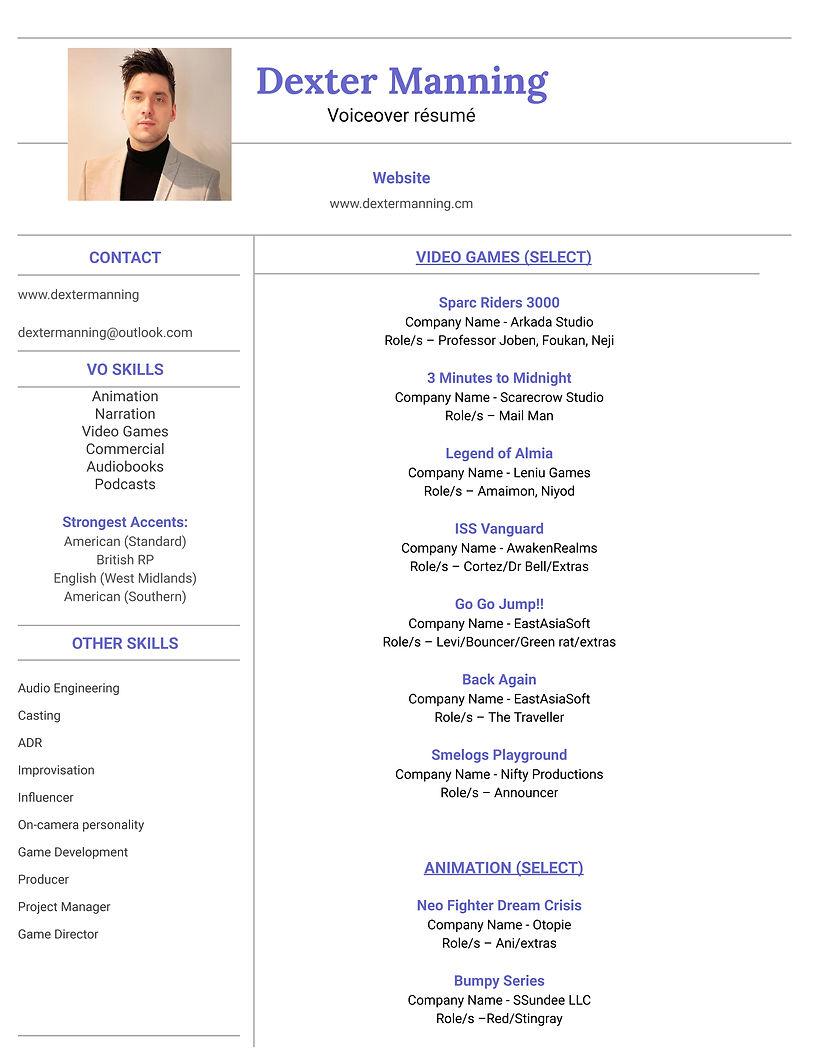 Dexter Manning
Voiceover résumé

Website
www.dextermanning.cm

CONTACT

www.dextermanning

dextermanning@outlook.com

VO SKILLS

Animation
Narration
Video Games
Commercial
Audiobooks
Podcasts

Strongest Accents:
American (Standard)
British RP
English (West Midlands)
American (Southern)

OTHER SKILLS

Audio Engineering
Casting
ADR
Improvisation
Influencer
On-camera personality
Game Development
Producer
Project Manager
Game Director

VIDEO GAMES (SELECT)

Sparc Riders 3000
Company Name - Arkada Studio
Role/s – Professor Joben, Foukan, Neji

3 Minutes to Midnight
Company Name - Scarecrow Studio
Role/s – Mail Man

Legend of Almia
Company Name - Leniu Games
Role/s – Amaimon, Niyod

ISS Vanguard
Company Name - AwakenRealms
Role/s – Cortez/Dr Bell/Extras

Go Go Jump!!
Company Name - EastAsiaSoft
Role/s – Levi/Bouncer/Green rat/extras

Back Again
Company Name - EastAsiaSoft
Role/s – The Traveller

Smelogs Playground
Company Name - Nifty Productions
Role/s – Announcer

ANIMATION (SELECT)

Neo Fighter Dream Crisis
Company Name - Otopie
Role/s – Ani/extras

Bumpy Series
Company Name - SSundee LLC
Role/s –Red/Stingray